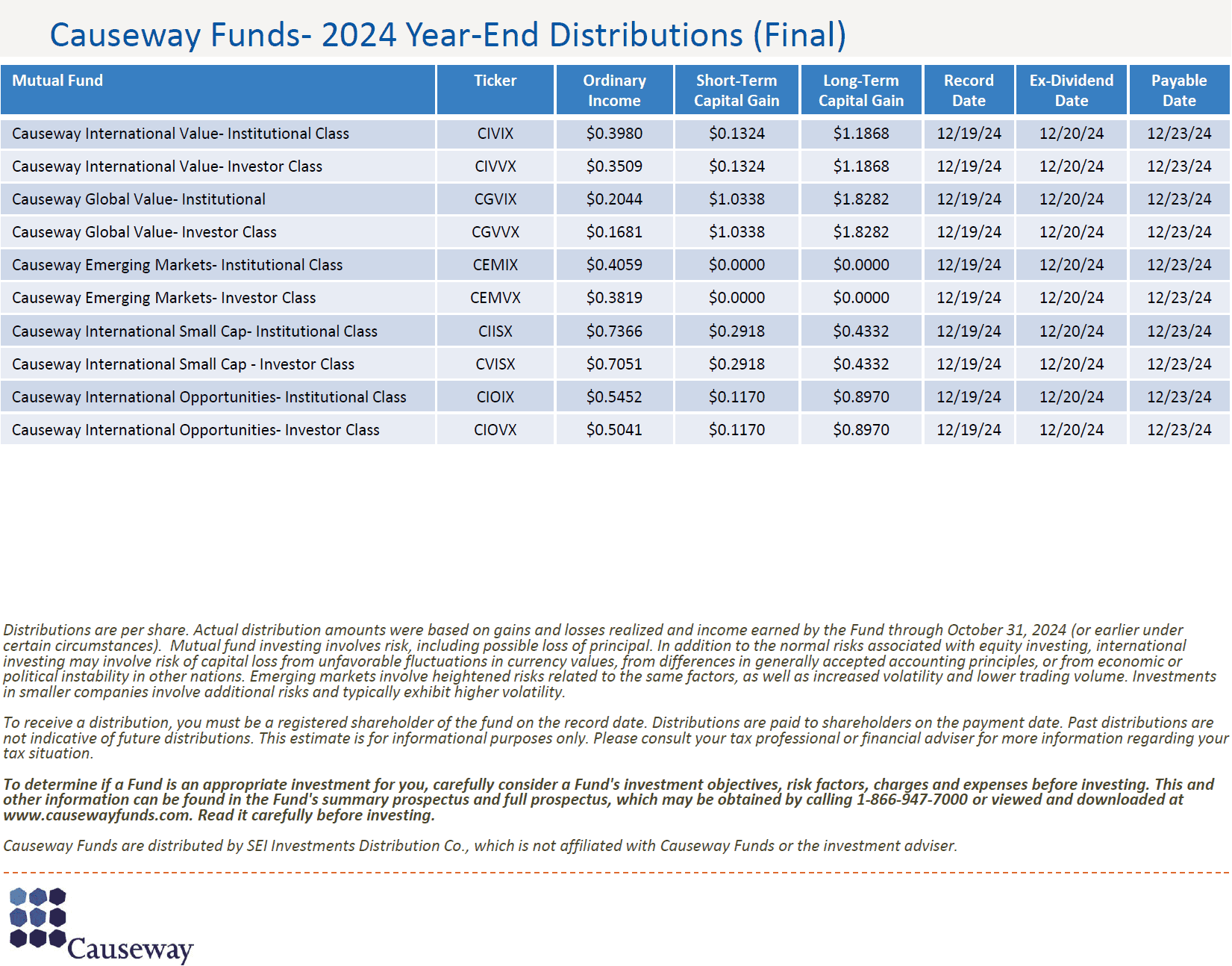 Causeway Funds- 2024 Year-End Distributions (Final)

| Mutual Fund | Ticker | Ordinary Income | Short-Term Capital Gain | Long-Term Capital Gain | Record Date | Ex-Dividend Date | Payable Date |
|---|---|---|---|---|---|---|---|
| Causeway International Value- Institutional Class | CIVIX | \$0.3980 | \$0.1324 | \$1.1868 | 12/19/24 | 12/20/24 | 12/23/24 |
| Causeway International Value- Investor Class | CIVVX | \$0.3509 | \$0.1324 | \$1.1868 | 12/19/24 | 12/20/24 | 12/23/24 |
| Causeway Global Value- Institutional | CGVIX | \$0.2044 | \$1.0338 | \$1.8282 | 12/19/24 | 12/20/24 | 12/23/24 |
| Causeway Global Value- Investor Class | CGVVX | \$0.1681 | \$1.0338 | \$1.8282 | 12/19/24 | 12/20/24 | 12/23/24 |
| Causeway Emerging Markets- Institutional Class | CEMIX | \$0.4059 | \$0.0000 | \$0.0000 | 12/19/24 | 12/20/24 | 12/23/24 |
| Causeway Emerging Markets- Investor Class | CEMVX | \$0.3819 | \$0.0000 | \$0.0000 | 12/19/24 | 12/20/24 | 12/23/24 |
| Causeway International Small Cap- Institutional Class | CIISX | \$0.7366 | \$0.2918 | \$0.4332 | 12/19/24 | 12/20/24 | 12/23/24 |
| Causeway International Small Cap - Investor Class | CVISX | \$0.7051 | \$0.2918 | \$0.4332 | 12/19/24 | 12/20/24 | 12/23/24 |
| Causeway International Opportunities- Institutional Class | CIOIX | \$0.5452 | \$0.1170 | \$0.8970 | 12/19/24 | 12/20/24 | 12/23/24 |
| Causeway International Opportunities- Investor Class | CIOVX | \$0.5041 | \$0.1170 | \$0.8970 | 12/19/24 | 12/20/24 | 12/23/24 |

Distributions are per share. Actual distribution amounts were based on gains and losses realized and income earned by the Fund through October 31, 2024 (or earlier under certain circumstances). Mutual fund investing involves risk, including possible loss of principal. In addition to the normal risks associated with equity investing, international investing may involve risk of capital loss from unfavorable fluctuations in currency values, from differences in generally accepted accounting principles, or from economic or political instability in other nations. Emerging markets involve heightened risks related to the same factors, as well as increased volatility and lower trading volume. Investments in smaller companies involve additional risks and typically exhibit higher volatility.

To receive a distribution, you must be a registered shareholder of the fund on the record date. Distributions are paid to shareholders on the payment date. Past distributions are not indicative of future distributions. This estimate is for informational purposes only. Please consult your tax professional or financial adviser for more information regarding your tax situation.

To determine if a Fund is an appropriate investment for you, carefully consider a Fund's investment objectives, risk factors, charges and expenses before investing. This and other information can be found in the Fund's summary prospectus and full prospectus, which may be obtained by calling 1-866-947-7000 or viewed and downloaded at www.causewayfunds.com. Read it carefully before investing.

Causeway Funds are distributed by SEI Investments Distribution Co., which is not affiliated with Causeway Funds or the investment adviser.

Causeway